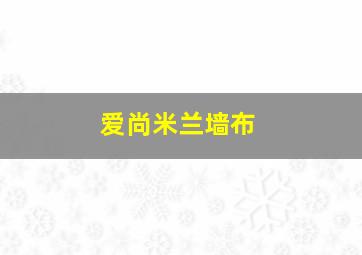 爱尚米兰墙布